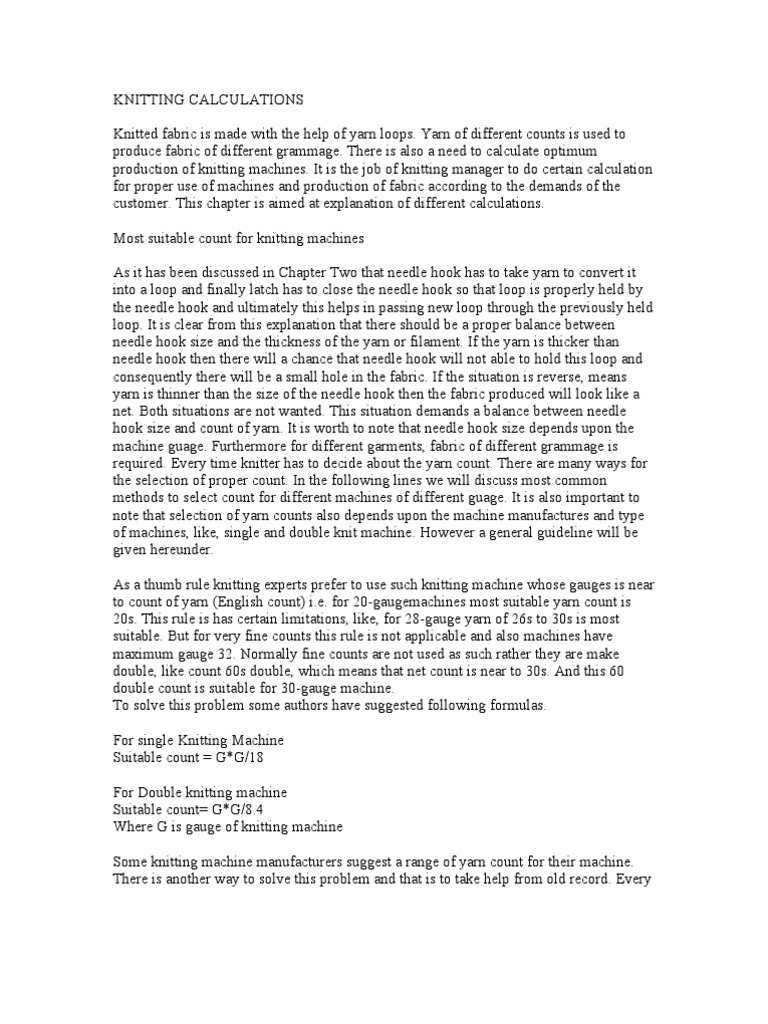 KNITTING CALCULATIONS

Knitted fabric is made with the help of yarn loops. Yarn of different counts is used to produce fabric of different grammage. There is also a need to calculate optimum production of knitting machines. It is the job of knitting manager to do certain calculation for proper use of machines and production of fabric according to the demands of the customer. This chapter is aimed at explanation of different calculations.

Most suitable count for knitting machines

As it has been discussed in Chapter Two that needle hook has to take yarn to convert it into a loop and finally latch has to close the needle hook so that loop is properly held by the needle hook and ultimately this helps in passing new loop through the previously held loop. It is clear from this explanation that there should be a proper balance between needle hook size and the thickness of the yarn or filament. If the yarn is thicker than needle hook then there will a chance that needle hook will not able to hold this loop and consequently there will be a small hole in the fabric. If the situation is reverse, means yarn is thinner than the size of the needle hook then the fabric produced will look like a net. Both situations are not wanted. This situation demands a balance between needle hook size and count of yarn. It is worth to note that needle hook size depends upon the machine guage. Furthermore for different garments, fabric of different grammage is required. Every time knitter has to decide about the yarn count. There are many ways for the selection of proper count. In the following lines we will discuss most common methods to select count for different machines of different guage. It is also important to note that selection of yarn counts also depends upon the machine manufactures and type of machines, like, single and double knit machine. However a general guideline will be given hereunder.

As a thumb rule knitting experts prefer to use such knitting machine whose gauges is near to count of yarn (English count) i.e. for 20-gaugemachines most suitable yarn count is 20s. This rule is has certain limitations, like, for 28-gauge yarn of 26s to 30s is most suitable. But for very fine counts this rule is not applicable and also machines have maximum gauge 32. Normally fine counts are not used as such rather they are make double, like count 60s double, which means that net count is near to 30s. And this 60 double count is suitable for 30-gauge machine.
To solve this problem some authors have suggested following formulas.

For single Knitting Machine
Suitable count = G*G/18

For Double knitting machine
Suitable count= G*G/8.4
Where G is gauge of knitting machine

Some knitting machine manufacturers suggest a range of yarn count for their machine. There is another way to solve this problem and that is to take help from old record. Every